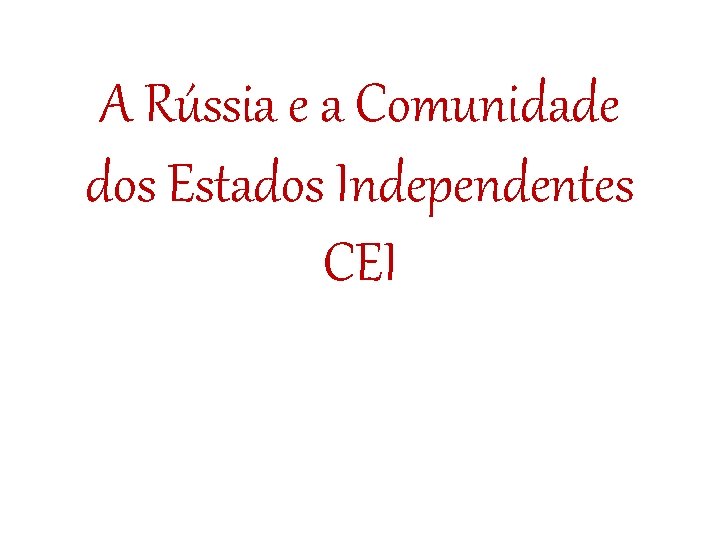 A Rússia e a Comunidade dos Estados Independentes CEI